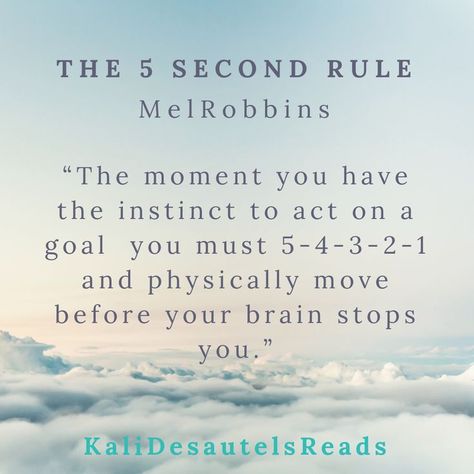 THE 5 SECOND RULE
MelRobbins

“The moment you have the instinct to act on a goal you must 5-4-3-2-1 and physically move before your brain stops you.”

KaliDesautelsReads